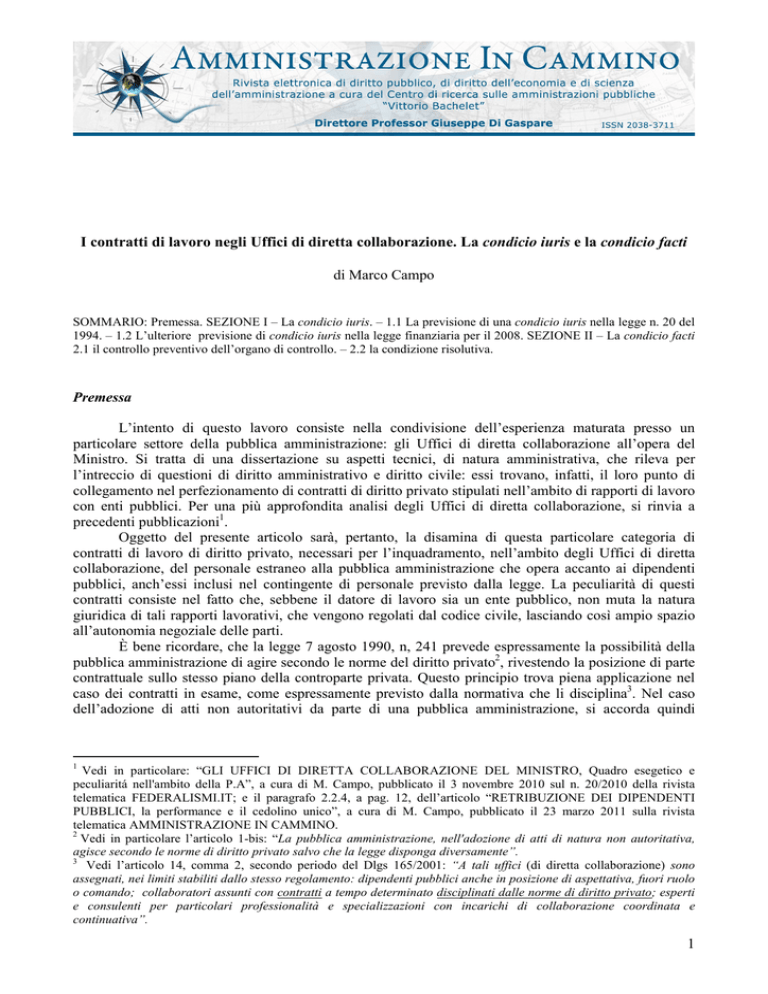 AMMINISTRAZIONE IN CAMMINO
Rivista elettronica di diritto pubblico, di diritto dell'economia e di scienza dell'amministrazione a cura del Centro di ricerca sulle amministrazioni pubbliche "Vittorio Bachelet"
Direttore Professor Giuseppe Di Gaspare
ISSN 2038-3711

I contratti di lavoro negli Uffici di diretta collaborazione. La condicio iuris e la condicio facti

di Marco Campo

SOMMARIO: Premessa. SEZIONE I – La condicio iuris. – 1.1 La previsione di una condicio iuris nella legge n. 20 del 1994. – 1.2 L'ulteriore previsione di condicio iuris nella legge finanziaria per il 2008. SEZIONE II – La condicio facti 2.1 il controllo preventivo dell'organo di controllo. – 2.2 la condizione risolutiva.

Premessa

L'intento di questo lavoro consiste nella condivisione dell'esperienza maturata presso un particolare settore della pubblica amministrazione: gli Uffici di diretta collaborazione all'opera del Ministro. Si tratta di una dissertazione su aspetti tecnici, di natura amministrativa, che rileva per l'intreccio di questioni di diritto amministrativo e diritto civile: essi trovano, infatti, il loro punto di collegamento nel perfezionamento di contratti di diritto privato stipulati nell'ambito di rapporti di lavoro con enti pubblici. Per una più approfondita analisi degli Uffici di diretta collaborazione, si rinvia a precedenti pubblicazioni$^1$.

Oggetto del presente articolo sarà, pertanto, la disamina di questa particolare categoria di contratti di lavoro di diritto privato, necessari per l'inquadramento, nell'ambito degli Uffici di diretta collaborazione, del personale estraneo alla pubblica amministrazione che opera accanto ai dipendenti pubblici, anch'essi inclusi nel contingente di personale previsto dalla legge. La peculiarità di questi contratti consiste nel fatto che, sebbene il datore di lavoro sia un ente pubblico, non muta la natura giuridica di tali rapporti lavorativi, che vengono regolati dal codice civile, lasciando così ampio spazio all'autonomia negoziale delle parti.

È bene ricordare, che la legge 7 agosto 1990, n, 241 prevede espressamente la possibilità della pubblica amministrazione di agire secondo le norme del diritto privato$^2$, rivestendo la posizione di parte contrattuale sullo stesso piano della controparte privata. Questo principio trova piena applicazione nel caso dei contratti in esame, come espressamente previsto dalla normativa che li disciplina$^3$. Nel caso dell'adozione di atti non autoritativi da parte di una pubblica amministrazione, si accorda quindi

$^1$ Vedi in particolare: "GLI UFFICI DI DIRETTA COLLABORAZIONE DEL MINISTRO, Quadro esegetico e peculiarità nell'ambito della P.A", a cura di M. Campo, pubblicato il 3 novembre 2010 sul n. 20/2010 della rivista telematica FEDERALISMI.IT; e il paragrafo 2.2.4, a pag. 12, dell'articolo "RETRIBUZIONE DEI DIPENDENTI PUBBLICI, la performance e il cedolino unico", a cura di M. Campo, pubblicato il 23 marzo 2011 sulla rivista telematica AMMINISTRAZIONE IN CAMMINO.
$^2$ Vedi in particolare l'articolo 1-bis: "La pubblica amministrazione, nell'adozione di atti di natura non autoritativa, agisce secondo le norme di diritto privato salvo che la legge disponga diversamente".
$^3$ Vedi l'articolo 14, comma 2, secondo periodo del Dlgs 165/2001: "A tali uffici (di diretta collaborazione) sono assegnati, nei limiti stabiliti dallo stesso regolamento: dipendenti pubblici anche in posizione di aspettativa, fuori ruolo o comando; collaboratori assunti con contratti a tempo determinato disciplinati dalle norme di diritto privato; esperti e consulenti per particolari professionalità e specializzazioni con incarichi di collaborazione coordinata e continuativa".

1